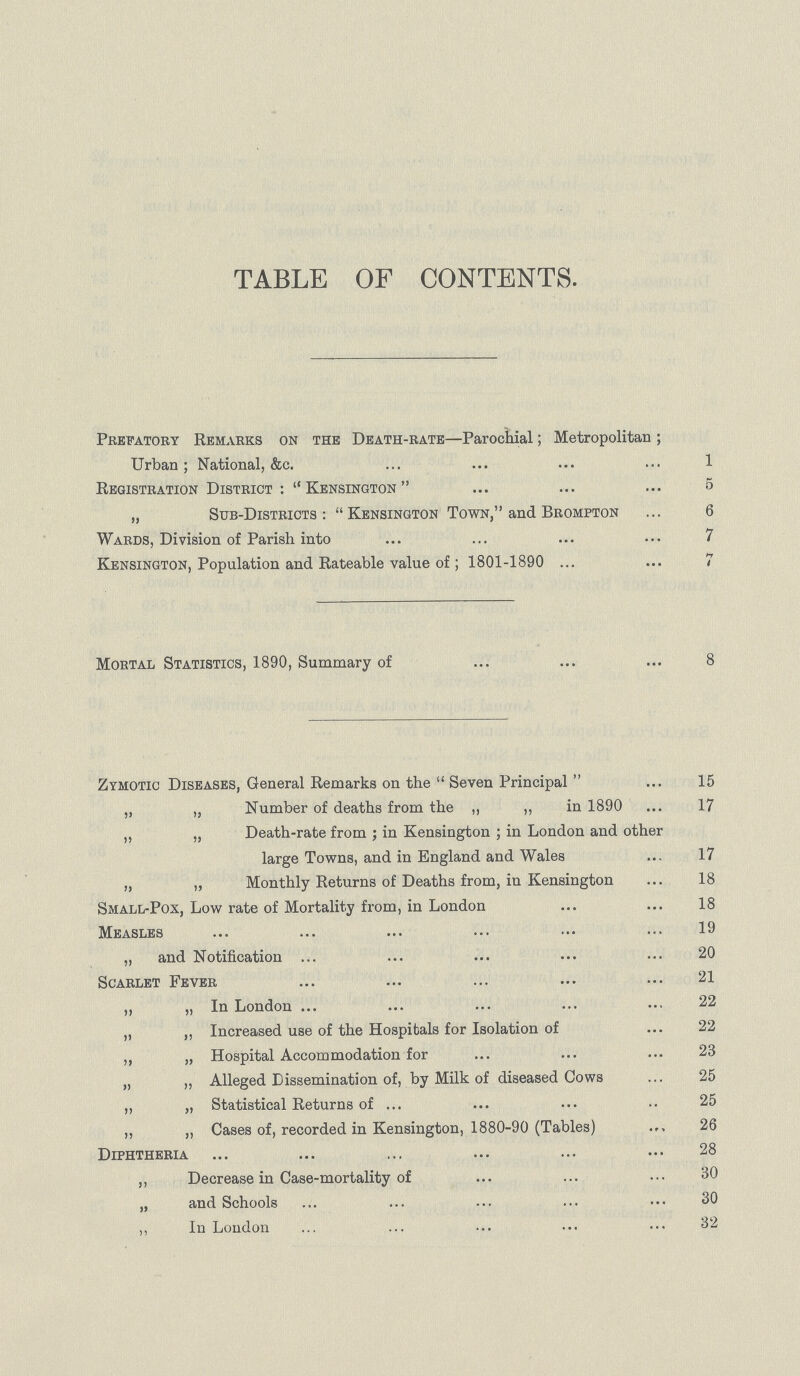 TABLE OF CONTENTS.

Prefatory Remarks on the Death-rate—Parochial; Metropolitan; Urban; National, &c. ... ... ... ... 1
Registration District: "Kensington" ... ... ... 5
„ Sub-Districts: "Kensington Town," and Brompton ... 6
Wards, Division of Parish into ... ... ... ... 7
Kensington, Population and Rateable value of; 1801-1890 ... ... 7

Mortal Statistics, 1890, Summary of ... ... ... 8

Zymotic Diseases, General Remarks on the "Seven Principal" ... 15
„ „ Number of deaths from the „ „ in 1890 ... 17
„ „ Death-rate from; in Kensington; in London and other large Towns, and in England and Wales ... 17
„ „ Monthly Returns of Deaths from, in Kensington ... 18
Small-Pox, Low rate of Mortality from, in London ... ... 18
Measles ... ... ... ... ... ... 19
„ and Notification ... ... ... ... ... 20
Scarlet Fever ... ... ... ... ... 21
„ „ In London ... ... ... ... ... 22
„ „ Increased use of the Hospitals for Isolation of ... 22
„ „ Hospital Accommodation for ... ... ... 23
„ „ Alleged Dissemination of, by Milk of diseased Cows ... 25
„ „ Statistical Returns of ... ... ... .. 25
„ „ Cases of, recorded in Kensington, 1880-90 (Tables) ... 26
Diphtheria ... ... ... ... ... ... 28
„ Decrease in Case-mortality of ... ... ... 30
„ and Schools ... ... ... ... ... 30
„ In London ... ... ... ... ... 32